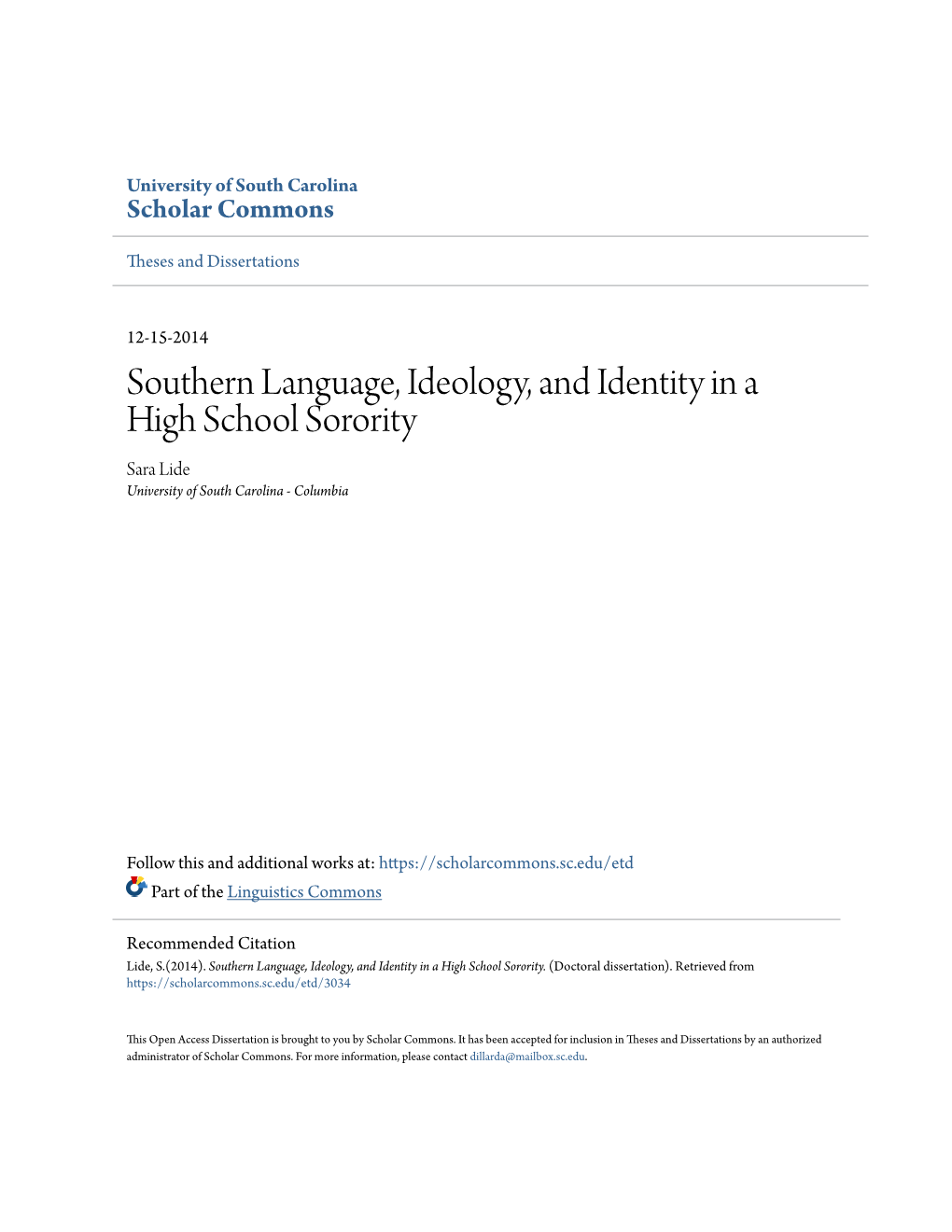 University of South Carolina
Scholar Commons

Theses and Dissertations

12-15-2014

Southern Language, Ideology, and Identity in a High School Sorority

Sara Lide
University of South Carolina - Columbia

Follow this and additional works at: https://scholarcommons.sc.edu/etd
Part of the Linguistics Commons

Recommended Citation
Lide, S.(2014). Southern Language, Ideology, and Identity in a High School Sorority. (Doctoral dissertation). Retrieved from https://scholarcommons.sc.edu/etd/3034

This Open Access Dissertation is brought to you by Scholar Commons. It has been accepted for inclusion in Theses and Dissertations by an authorized administrator of Scholar Commons. For more information, please contact dillarda@mailbox.sc.edu.